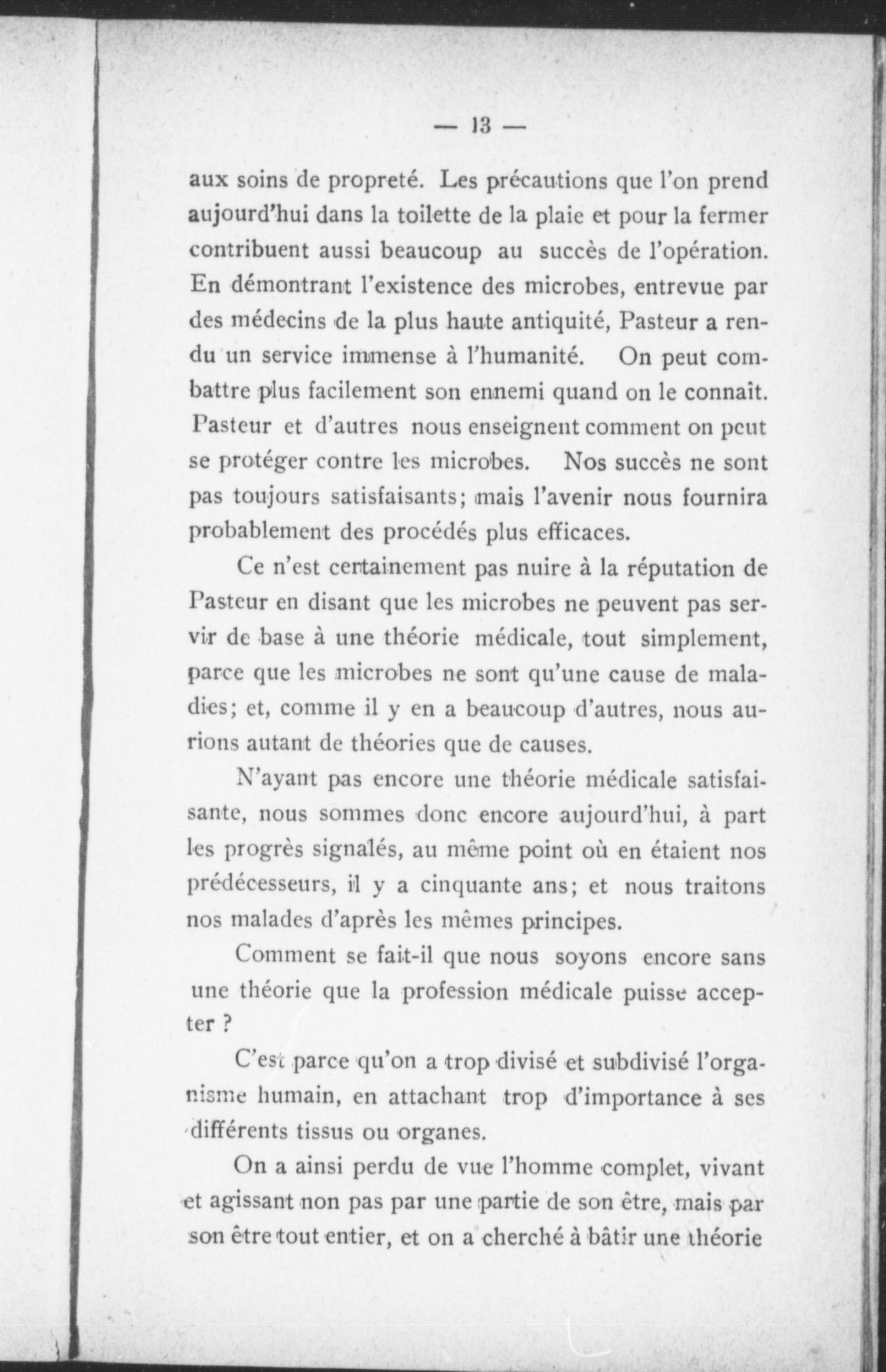 — 13 —

aux soins de propreté. Les précautions que l'on prend aujourd'hui dans la toilette de la plaie et pour la fermer contribuent aussi beaucoup au succès de l'opération. En démontrant l'existence des microbes, entrevue par des médecins de la plus haute antiquité, Pasteur a rendu un service immense à l'humanité. On peut combattre plus facilement son ennemi quand on le connaît. Pasteur et d'autres nous enseignent comment on peut se protéger contre les microbes. Nos succès ne sont pas toujours satisfaisants; mais l'avenir nous fournira probablement des procédés plus efficaces.

Ce n'est certainement pas nuire à la réputation de Pasteur en disant que les microbes ne peuvent pas servir de base à une théorie médicale, tout simplement, parce que les microbes ne sont qu'une cause de maladies; et, comme il y en a beaucoup d'autres, nous aurions autant de théories que de causes.

N'ayant pas encore une théorie médicale satisfaisante, nous sommes donc encore aujourd'hui, à part les progrès signalés, au même point où en étaient nos prédécesseurs, il y a cinquante ans; et nous traitons nos malades d'après les mêmes principes.

Comment se fait-il que nous soyons encore sans une théorie que la profession médicale puisse accepter ?

C'est parce qu'on a trop divisé et subdivisé l'organisme humain, en attachant trop d'importance à ses différents tissus ou organes.

On a ainsi perdu de vue l'homme complet, vivant et agissant non pas par une partie de son être, mais par son être tout entier, et on a cherché à bâtir une théorie